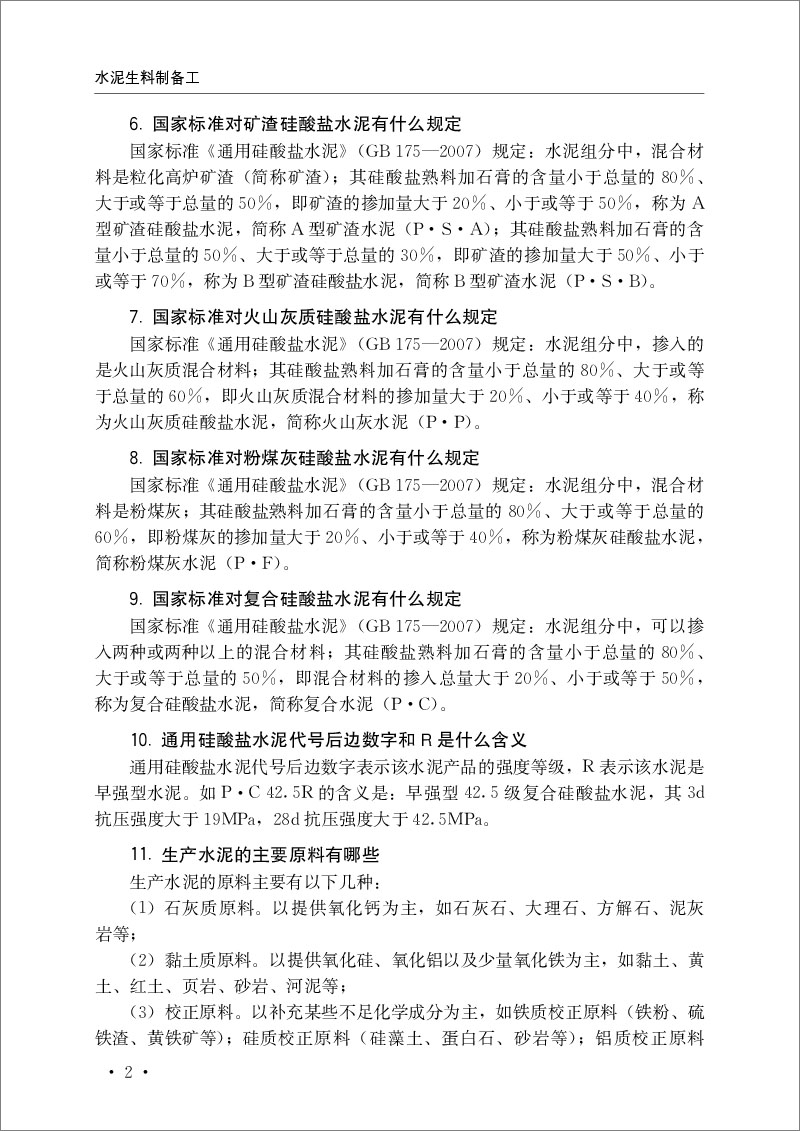 水泥生料制备工

6. 国家标准对矿渣硅酸盐水泥有什么规定

国家标准《通用硅酸盐水泥》(GB 175—2007) 规定：水泥组分中，混合材料是粒化高炉矿渣（简称矿渣）；其硅酸盐熟料加石膏的含量小于总量的 80%、大于或等于总量的 50%，即矿渣的掺加量大于 20%、小于或等于 50%，称为 A 型矿渣硅酸盐水泥，简称 A 型矿渣水泥（P·S·A）；其硅酸盐熟料加石膏的含量小于总量的 50%、大于或等于总量的 30%，即矿渣的掺加量大于 50%、小于或等于 70%，称为 B 型矿渣硅酸盐水泥，简称 B 型矿渣水泥（P·S·B）。

7. 国家标准对火山灰质硅酸盐水泥有什么规定

国家标准《通用硅酸盐水泥》(GB 175—2007) 规定：水泥组分中，掺入的是火山灰质混合材料；其硅酸盐熟料加石膏的含量小于总量的 80%、大于或等于总量的 60%，即火山灰质混合材料的掺加量大于 20%、小于或等于 40%，称为火山灰质硅酸盐水泥，简称火山灰水泥（P·P）。

8. 国家标准对粉煤灰硅酸盐水泥有什么规定

国家标准《通用硅酸盐水泥》(GB 175—2007) 规定：水泥组分中，混合材料是粉煤灰；其硅酸盐熟料加石膏的含量小于总量的 80%、大于或等于总量的 60%，即粉煤灰的掺加量大于 20%、小于或等于 40%，称为粉煤灰硅酸盐水泥，简称粉煤灰水泥（P·F）。

9. 国家标准对复合硅酸盐水泥有什么规定

国家标准《通用硅酸盐水泥》(GB 175—2007) 规定：水泥组分中，可以掺入两种或两种以上的混合材料；其硅酸盐熟料加石膏的含量小于总量的 80%、大于或等于总量的 50%，即混合材料的掺入总量大于 20%、小于或等于 50%，称为复合硅酸盐水泥，简称复合水泥（P·C）。

10. 通用硅酸盐水泥代号后边数字和 R 是什么含义

通用硅酸盐水泥代号后边数字表示该水泥产品的强度等级，R 表示该水泥是早强型水泥。如 P·C 42.5R 的含义是：早强型 42.5 级复合硅酸盐水泥，其 3d 抗压强度大于 19MPa，28d 抗压强度大于 42.5MPa。

11. 生产水泥的主要原料有哪些

生产水泥的原料主要有以下几种：

(1) 石灰质原料。以提供氧化钙为主，如石灰石、大理石、方解石、泥灰岩等；

(2) 黏土质原料。以提供氧化硅、氧化铝以及少量氧化铁为主，如黏土、黄土、红土、页岩、砂岩、河泥等；

(3) 校正原料。以补充某些不足化学成分为主，如铁质校正原料（铁粉、硫铁渣、黄铁矿等）；硅质校正原料（硅藻土、蛋白石、砂岩等）；铝质校正原料

· 2 ·